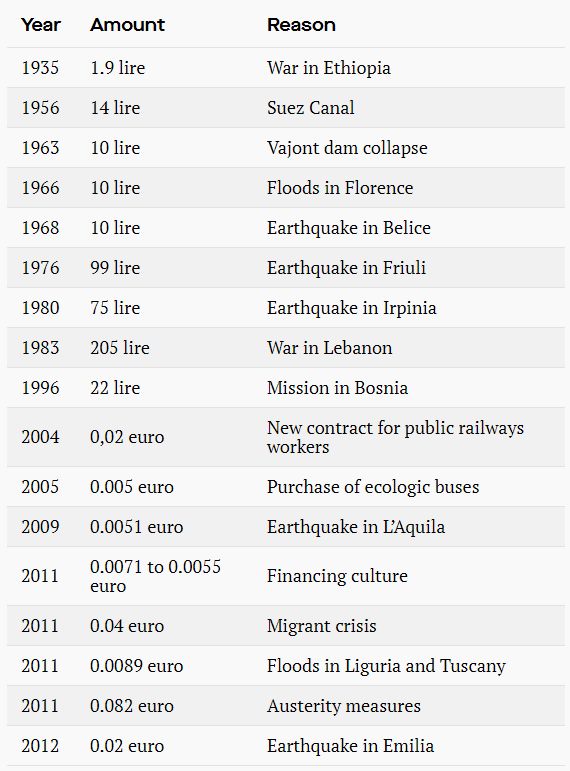 | Year | Amount | Reason |
|---|---|---|
| 1935 | 1.9 lire | War in Ethiopia |
| 1956 | 14 lire | Suez Canal |
| 1963 | 10 lire | Vajont dam collapse |
| 1966 | 10 lire | Floods in Florence |
| 1968 | 10 lire | Earthquake in Belice |
| 1976 | 99 lire | Earthquake in Friuli |
| 1980 | 75 lire | Earthquake in Irpinia |
| 1983 | 205 lire | War in Lebanon |
| 1996 | 22 lire | Mission in Bosnia |
| 2004 | 0,02 euro | New contract for public railways workers |
| 2005 | 0.005 euro | Purchase of ecologic buses |
| 2009 | 0.0051 euro | Earthquake in L'Aquila |
| 2011 | 0.0071 to 0.0055 euro | Financing culture |
| 2011 | 0.04 euro | Migrant crisis |
| 2011 | 0.0089 euro | Floods in Liguria and Tuscany |
| 2011 | 0.082 euro | Austerity measures |
| 2012 | 0.02 euro | Earthquake in Emilia |